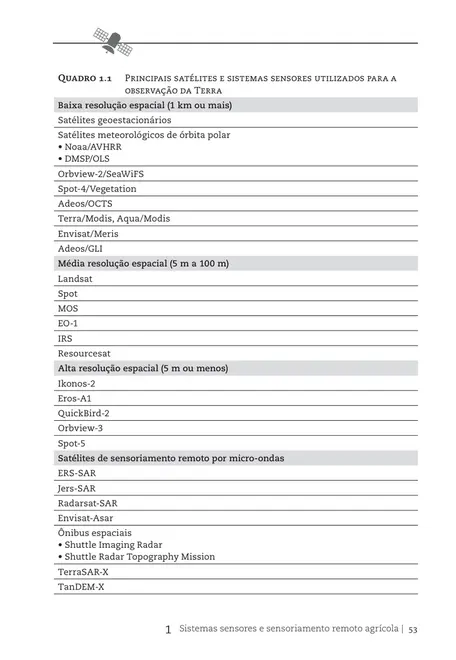 Quadro 1.1 Principais satélites e sistemas sensores utilizados para a observação da Terra

| Baixa resolução espacial (1 km ou mais) |
|---|
| Satélites geoestacionários |
| Satélites meteorológicos de órbita polar • Noaa/AVHRR • DMSP/OLS |
| Orbview-2/SeaWiFS |
| Spot-4/Vegetation |
| Adeos/OCTS |
| Terra/Modis, Aqua/Modis |
| Envisat/Meris |
| Adeos/GLI |
| **Média resolução espacial (5 m a 100 m)** |
| Landsat |
| Spot |
| MOS |
| EO-1 |
| IRS |
| Resourcesat |
| **Alta resolução espacial (5 m ou menos)** |
| Ikonos-2 |
| Eros-A1 |
| QuickBird-2 |
| Orbview-3 |
| Spot-5 |
| **Satélites de sensoriamento remoto por micro-ondas** |
| ERS-SAR |
| Jers-SAR |
| Radarsat-SAR |
| Envisat-Asar |
| Ônibus espaciais • Shuttle Imaging Radar • Shuttle Radar Topography Mission |
| TerraSAR-X |
| TanDEM-X |

1 Sistemas sensores e sensoriamento remoto agrícola | 53